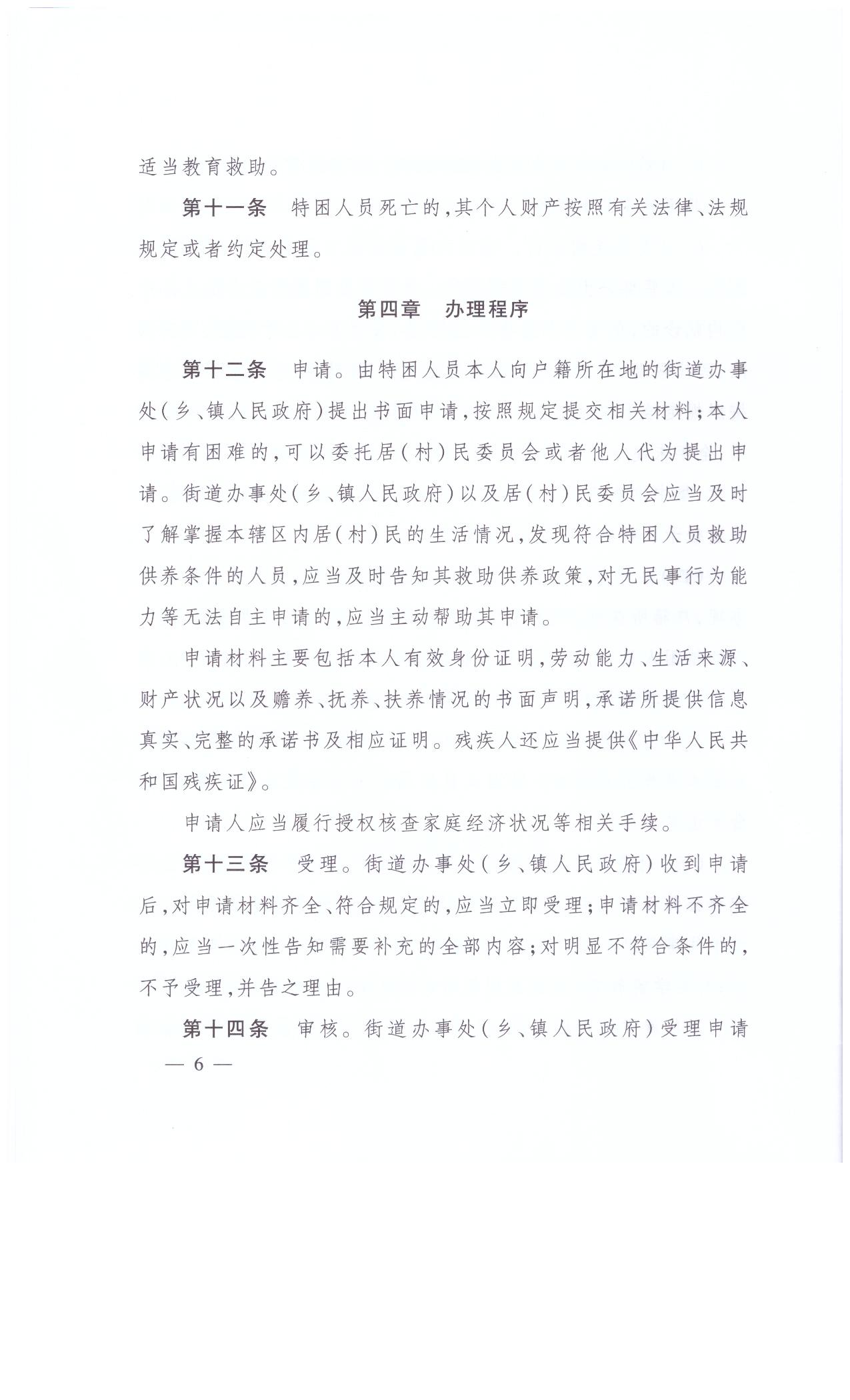 适当教育救助。

第十一条　特困人员死亡的，其个人财产按照有关法律、法规规定或者约定处理。

第四章　办理程序

第十二条　申请。由特困人员本人向户籍所在地的街道办事处（乡、镇人民政府）提出书面申请，按照规定提交相关材料；本人申请有困难的，可以委托居（村）民委员会或者他人代为提出申请。街道办事处（乡、镇人民政府）以及居（村）民委员会应当及时了解掌握本辖区内居（村）民的生活情况，发现符合特困人员救助供养条件的人员，应当及时告知其救助供养政策，对无民事行为能力等无法自主申请的，应当主动帮助其申请。

申请材料主要包括本人有效身份证明，劳动能力、生活来源、财产状况以及赡养、抚养、扶养情况的书面声明，承诺所提供信息真实、完整的承诺书及相应证明。残疾人还应当提供《中华人民共和国残疾证》。

申请人应当履行授权核查家庭经济状况等相关手续。

第十三条　受理。街道办事处（乡、镇人民政府）收到申请后，对申请材料齐全、符合规定的，应当立即受理；申请材料不齐全的，应当一次性告知需要补充的全部内容；对明显不符合条件的，不予受理，并告之理由。

第十四条　审核。街道办事处（乡、镇人民政府）受理申请

— 6 —